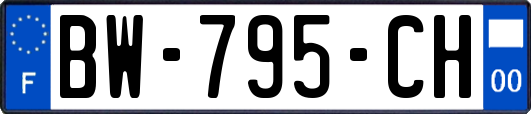 F

BW-795-CH

00